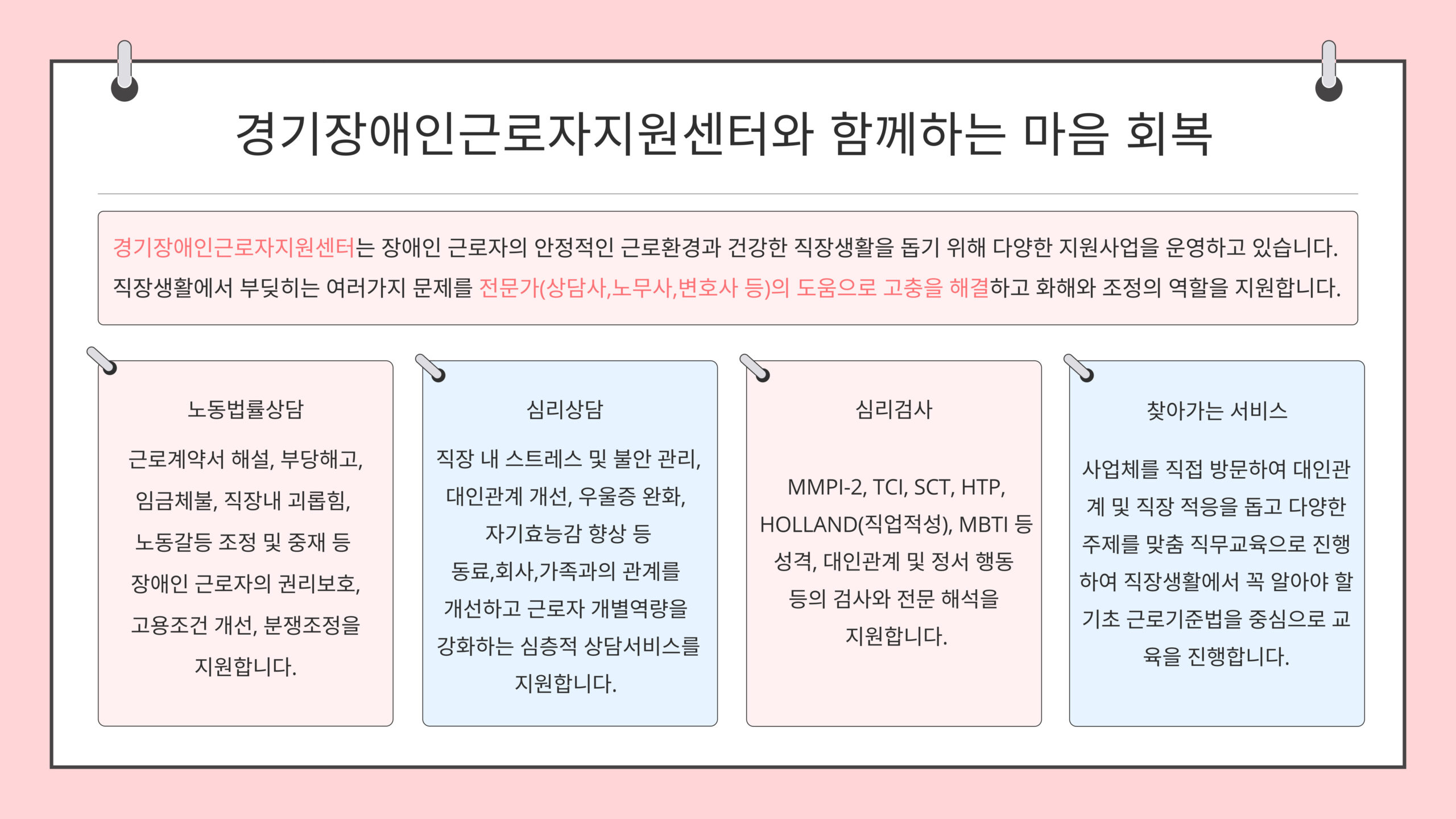 경기장애인근로자지원센터와 함께하는 마음 회복

경기장애인근로자지원센터는 장애인 근로자의 안정적인 근로환경과 건강한 직장생활을 돕기 위해 다양한 지원사업을 운영하고 있습니다. 직장생활에서 부딪히는 여러가지 문제를 전문가(상담사,노무사,변호사 등)의 도움으로 고충을 해결하고 화해와 조정의 역할을 지원합니다.

노동법률상담

근로계약서 해설, 부당해고, 임금체불, 직장내 괴롭힘, 노동갈등 조정 및 중재 등 장애인 근로자의 권리보호, 고용조건 개선, 분쟁조정을 지원합니다.

심리상담

직장 내 스트레스 및 불안 관리, 대인관계 개선, 우울증 완화, 자기효능감 향상 등 동료,회사,가족과의 관계를 개선하고 근로자 개별역량을 강화하는 심층적 상담서비스를 지원합니다.

심리검사

MMPI-2, TCI, SCT, HTP, HOLLAND(직업적성), MBTI 등 성격, 대인관계 및 정서 행동 등의 검사와 전문 해석을 지원합니다.

찾아가는 서비스

사업체를 직접 방문하여 대인관계 및 직장 적응을 돕고 다양한 주제를 맞춤 직무교육으로 진행하여 직장생활에서 꼭 알아야 할 기초 근로기준법을 중심으로 교육을 진행합니다.